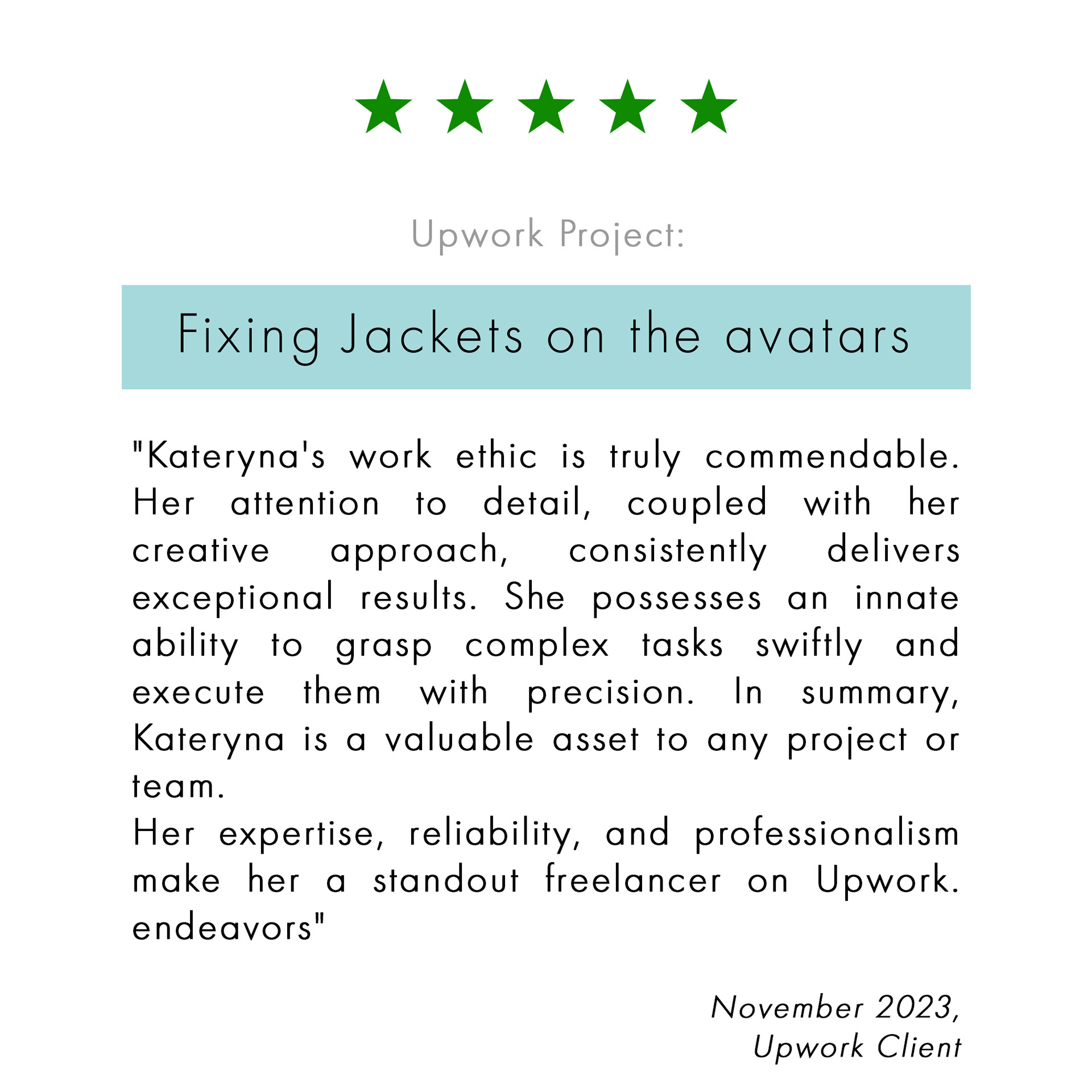 Upwork Project:

Fixing Jackets on the avatars

"Kateryna's work ethic is truly commendable. Her attention to detail, coupled with her creative approach, consistently delivers exceptional results. She possesses an innate ability to grasp complex tasks swiftly and execute them with precision. In summary, Kateryna is a valuable asset to any project or team.

Her expertise, reliability, and professionalism make her a standout freelancer on Upwork. endeavors"

November 2023,
Upwork Client